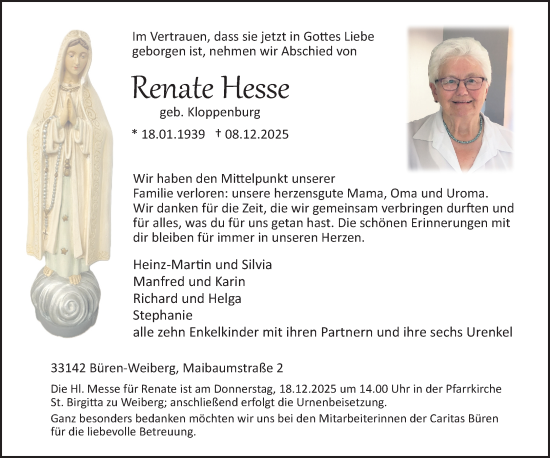 Im Vertrauen, dass sie jetzt in Gottes Liebe geborgen ist, nehmen wir Abschied von

Renate Hesse

geb. Kloppenburg

* 18.01.1939 † 08.12.2025

Wir haben den Mittelpunkt unserer Familie verloren: unsere herzensgute Mama, Oma und Uroma. Wir danken für die Zeit, die wir gemeinsam verbringen durften und für alles, was du für uns getan hast. Die schönen Erinnerungen mit dir bleiben für immer in unseren Herzen.

Heinz-Martin und Silvia
Manfred und Karin
Richard und Helga
Stephanie
alle zehn Enkelkinder mit ihren Partnern und ihre sechs Urenkel

33142 Büren-Weiberg, Maibaumstraße 2

Die Hl. Messe für Renate ist am Donnerstag, 18.12.2025 um 14.00 Uhr in der Pfarrkirche St. Birgitta zu Weiberg; anschließend erfolgt die Urnenbeisetzung.

Ganz besonders bedanken möchten wir uns bei den Mitarbeiterinnen der Caritas Büren für die liebevolle Betreuung.